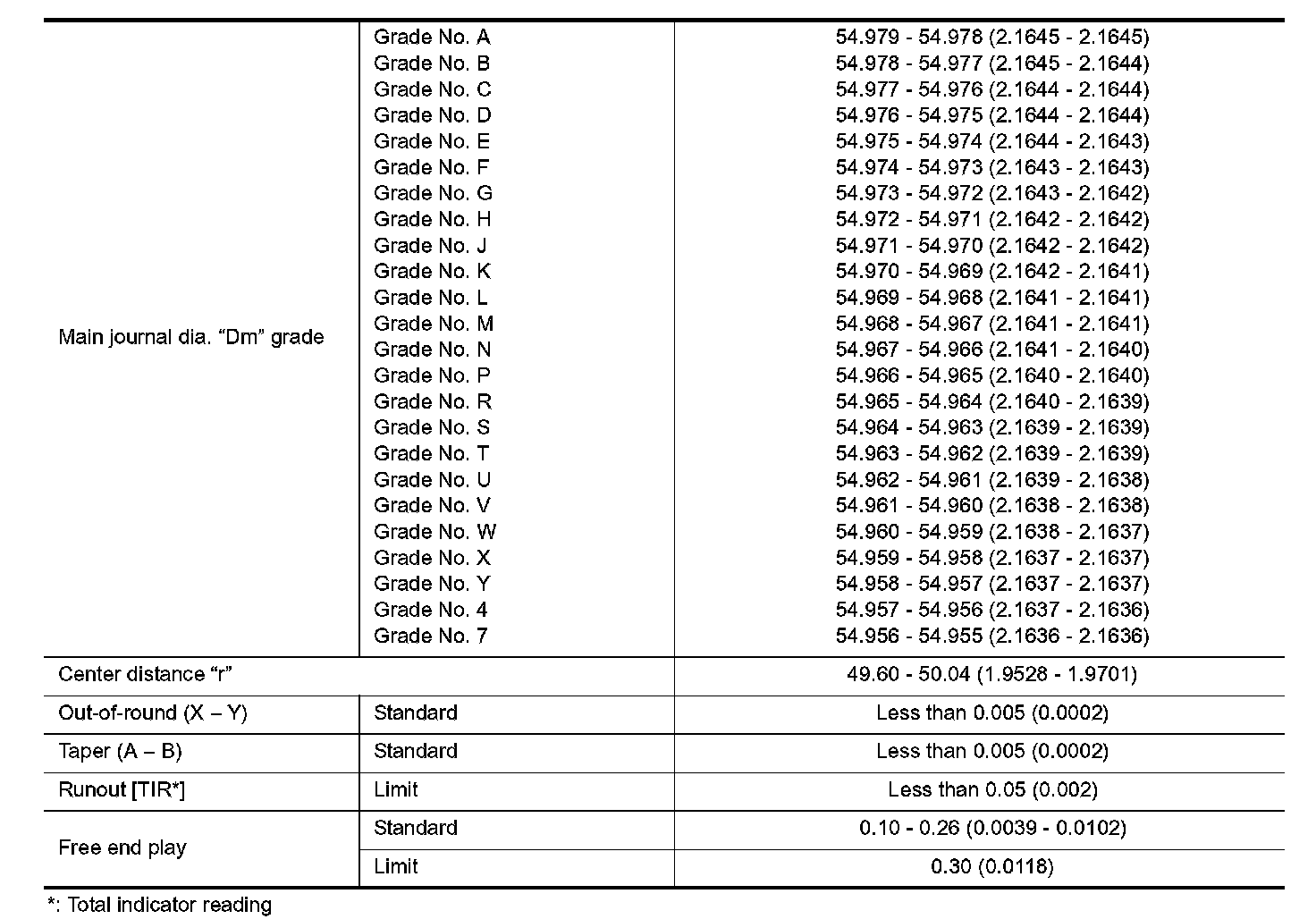 | | | |
|---|---|---|
| Main journal dia. “Dm” grade | Grade No. A | 54.979 - 54.978 (2.1645 - 2.1645) |
| | Grade No. B | 54.978 - 54.977 (2.1645 - 2.1644) |
| | Grade No. C | 54.977 - 54.976 (2.1644 - 2.1644) |
| | Grade No. D | 54.976 - 54.975 (2.1644 - 2.1644) |
| | Grade No. E | 54.975 - 54.974 (2.1644 - 2.1643) |
| | Grade No. F | 54.974 - 54.973 (2.1643 - 2.1643) |
| | Grade No. G | 54.973 - 54.972 (2.1643 - 2.1642) |
| | Grade No. H | 54.972 - 54.971 (2.1642 - 2.1642) |
| | Grade No. J | 54.971 - 54.970 (2.1642 - 2.1642) |
| | Grade No. K | 54.970 - 54.969 (2.1642 - 2.1641) |
| | Grade No. L | 54.969 - 54.968 (2.1641 - 2.1641) |
| | Grade No. M | 54.968 - 54.967 (2.1641 - 2.1641) |
| | Grade No. N | 54.967 - 54.966 (2.1641 - 2.1640) |
| | Grade No. P | 54.966 - 54.965 (2.1640 - 2.1640) |
| | Grade No. R | 54.965 - 54.964 (2.1640 - 2.1639) |
| | Grade No. S | 54.964 - 54.963 (2.1639 - 2.1639) |
| | Grade No. T | 54.963 - 54.962 (2.1639 - 2.1639) |
| | Grade No. U | 54.962 - 54.961 (2.1639 - 2.1638) |
| | Grade No. V | 54.961 - 54.960 (2.1638 - 2.1638) |
| | Grade No. W | 54.960 - 54.959 (2.1638 - 2.1637) |
| | Grade No. X | 54.959 - 54.958 (2.1637 - 2.1637) |
| | Grade No. Y | 54.958 - 54.957 (2.1637 - 2.1637) |
| | Grade No. 4 | 54.957 - 54.956 (2.1637 - 2.1636) |
| | Grade No. 7 | 54.956 - 54.955 (2.1636 - 2.1636) |
| Center distance “r” | | 49.60 - 50.04 (1.9528 - 1.9701) |
| Out-of-round (X – Y) | Standard | Less than 0.005 (0.0002) |
| Taper (A – B) | Standard | Less than 0.005 (0.0002) |
| Runout [TIR*] | Limit | Less than 0.05 (0.002) |
| Free end play | Standard | 0.10 - 0.26 (0.0039 - 0.0102) |
| | Limit | 0.30 (0.0118) |

*: Total indicator reading